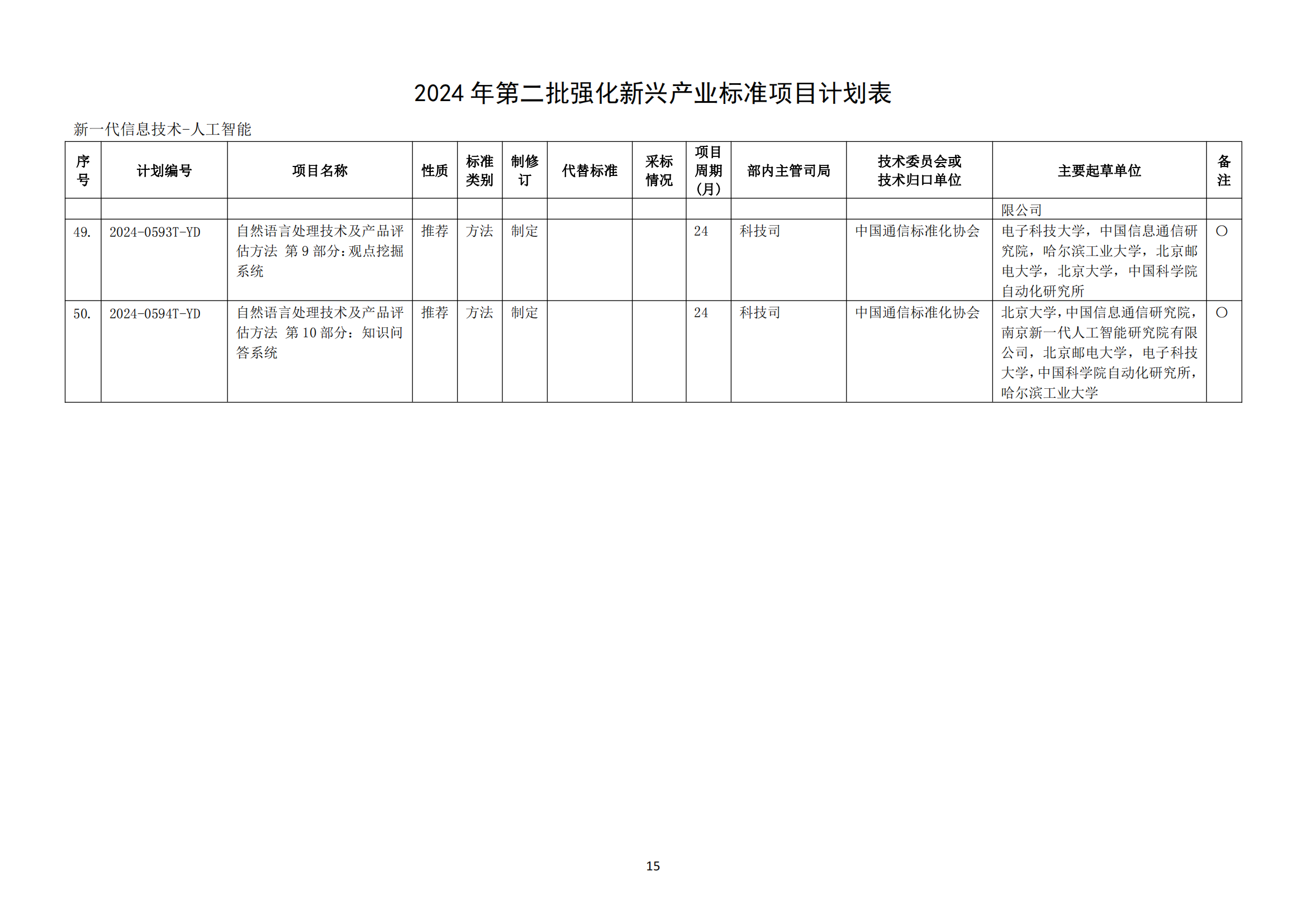 2024 年第二批强化新兴产业标准项目计划表

新一代信息技术-人工智能

| 序号 | 计划编号 | 项目名称 | 性质 | 标准类别 | 制修订 | 代替标准 | 采标情况 | 项目周期（月） | 部内主管司局 | 技术委员会或技术归口单位 | 主要起草单位 | 备注 |
|---|---|---|---|---|---|---|---|---|---|---|---|---|
| | | | | | | | | | | | 限公司 | |
| 49. | 2024-0593T-YD | 自然语言处理技术及产品评估方法 第 9 部分：观点挖掘系统 | 推荐 | 方法 | 制定 | | | 24 | 科技司 | 中国通信标准化协会 | 电子科技大学，中国信息通信研究院，哈尔滨工业大学，北京邮电大学，北京大学，中国科学院自动化研究所 | ○ |
| 50. | 2024-0594T-YD | 自然语言处理技术及产品评估方法 第 10 部分：知识问答系统 | 推荐 | 方法 | 制定 | | | 24 | 科技司 | 中国通信标准化协会 | 北京大学，中国信息通信研究院，南京新一代人工智能研究院有限公司，北京邮电大学，电子科技大学，中国科学院自动化研究所，哈尔滨工业大学 | ○ |

15